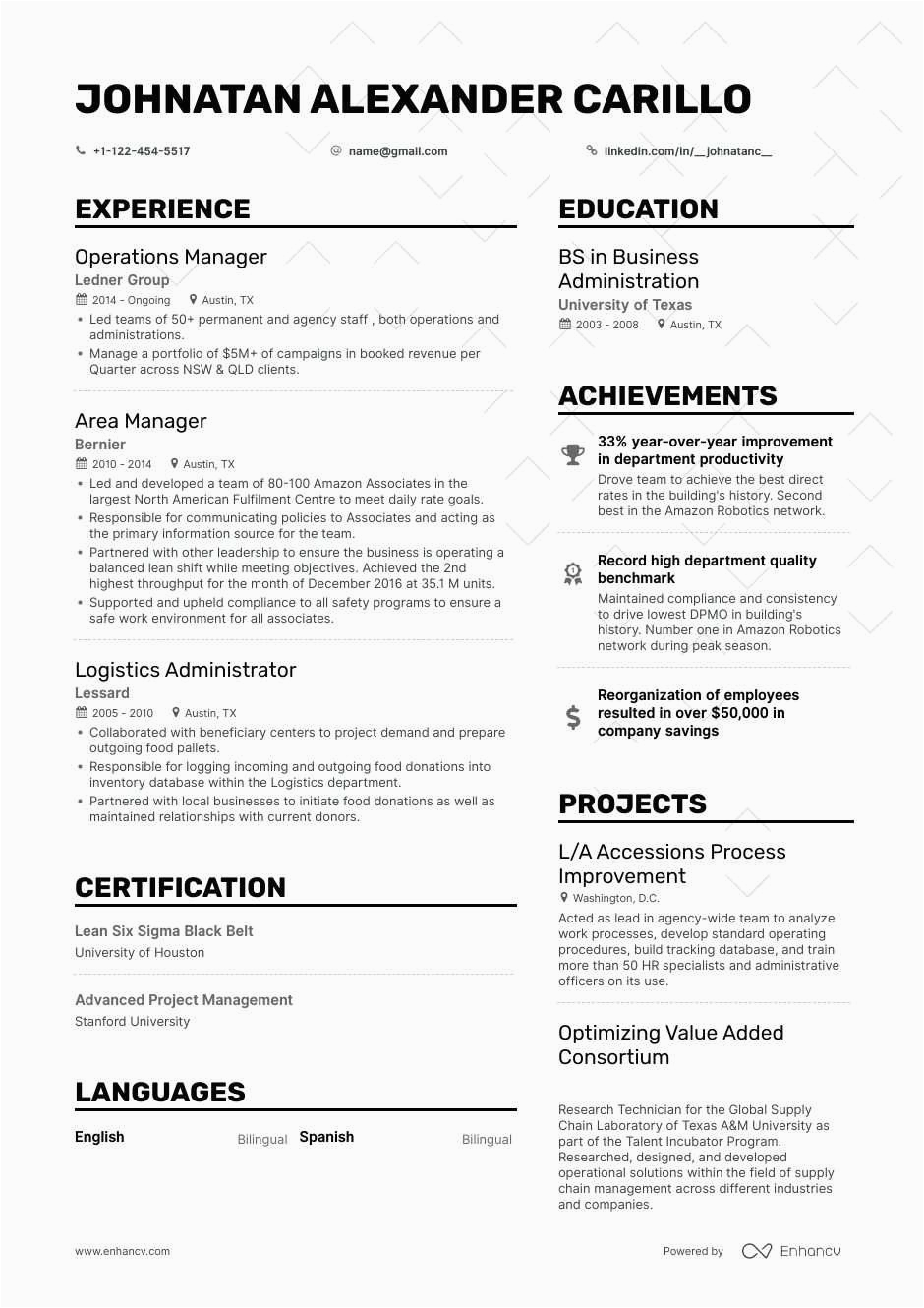 JOHNATAN ALEXANDER CARILLO

+1-122-454-5517 name@gmail.com linkedin.com/in/__johnatanc__

EXPERIENCE

Operations Manager
Ledner Group
2014 - Ongoing Austin, TX
• Led teams of 50+ permanent and agency staff , both operations and administrations.
• Manage a portfolio of $5M+ of campaigns in booked revenue per Quarter across NSW & QLD clients.

Area Manager
Bernier
2010 - 2014 Austin, TX
• Led and developed a team of 80-100 Amazon Associates in the largest North American Fulfilment Centre to meet daily rate goals.
• Responsible for communicating policies to Associates and acting as the primary information source for the team.
• Partnered with other leadership to ensure the business is operating a balanced lean shift while meeting objectives. Achieved the 2nd highest throughput for the month of December 2016 at 35.1 M units.
• Supported and upheld compliance to all safety programs to ensure a safe work environment for all associates.

Logistics Administrator
Lessard
2005 - 2010 Austin, TX
• Collaborated with beneficiary centers to project demand and prepare outgoing food pallets.
• Responsible for logging incoming and outgoing food donations into inventory database within the Logistics department.
• Partnered with local businesses to initiate food donations as well as maintained relationships with current donors.

CERTIFICATION

Lean Six Sigma Black Belt
University of Houston

Advanced Project Management
Stanford University

LANGUAGES

English Bilingual Spanish Bilingual

EDUCATION

BS in Business Administration
University of Texas
2003 - 2008 Austin, TX

ACHIEVEMENTS

33% year-over-year improvement in department productivity
Drove team to achieve the best direct rates in the building's history. Second best in the Amazon Robotics network.

Record high department quality benchmark
Maintained compliance and consistency to drive lowest DPMO in building's history. Number one in Amazon Robotics network during peak season.

Reorganization of employees resulted in over $50,000 in company savings

PROJECTS

L/A Accessions Process Improvement
Washington, D.C.
Acted as lead in agency-wide team to analyze work processes, develop standard operating procedures, build tracking database, and train more than 50 HR specialists and administrative officers on its use.

Optimizing Value Added Consortium

Research Technician for the Global Supply Chain Laboratory of Texas A&M University as part of the Talent Incubator Program. Researched, designed, and developed operational solutions within the field of supply chain management across different industries and companies.

www.enhancv.com Powered by Enhancv